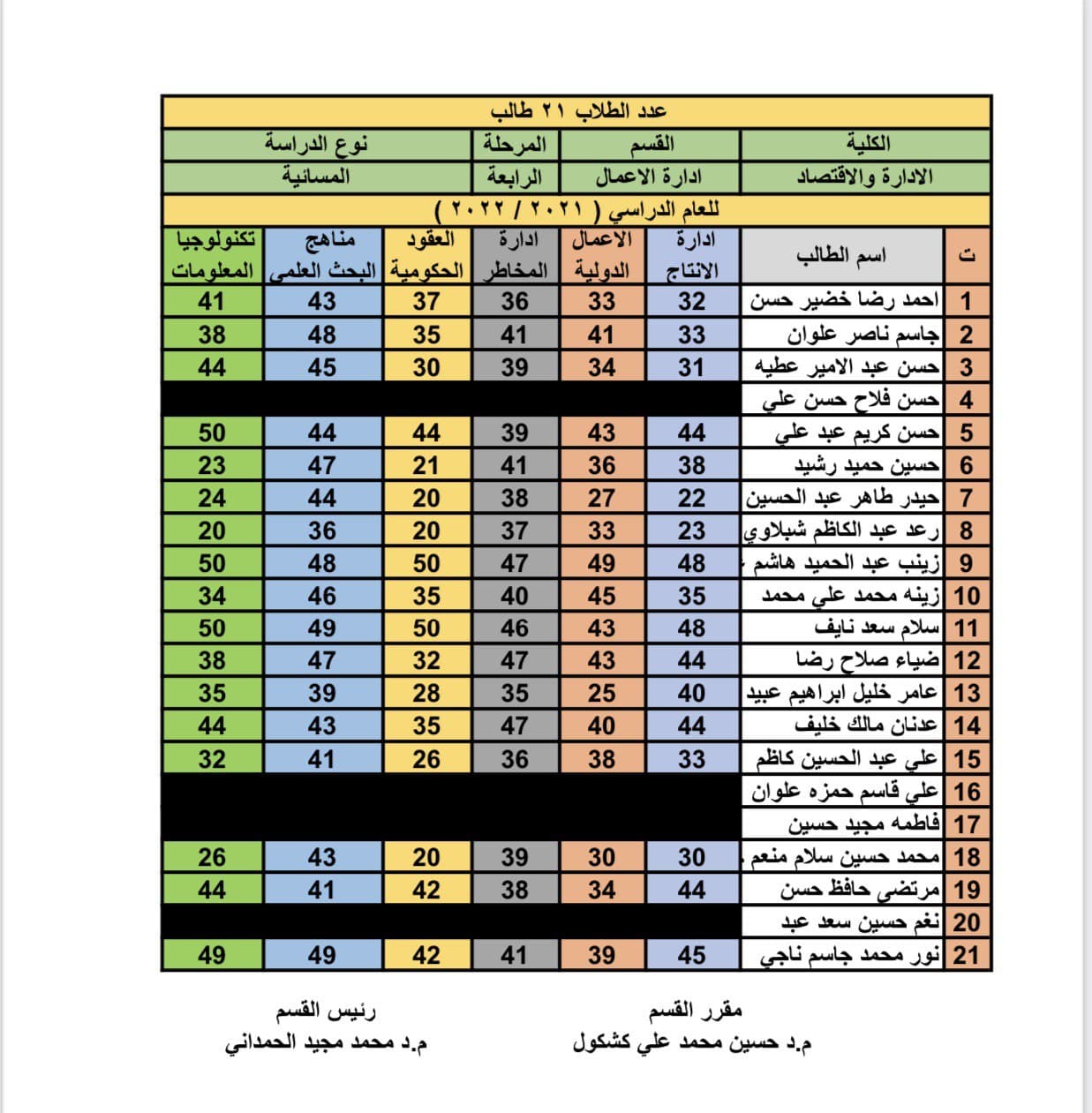 عدد الطلاب ٢١ طالب

| الكلية | القسم | المرحلة | نوع الدراسة |
|---|---|---|---|
| الادارة والاقتصاد | ادارة الاعمال | الرابعة | المسائية |

للعام الدراسي ( ٢٠٢١ / ٢٠٢٢ )

| ت | اسم الطالب | ادارة الانتاج | الاعمال الدولية | ادارة المخاطر | العقود الحكومية | مناهج البحث العلمي | تكنولوجيا المعلومات |
|---|---|---|---|---|---|---|---|
| 1 | احمد رضا خضير حسن | 32 | 33 | 36 | 37 | 43 | 41 |
| 2 | جاسم ناصر علوان | 33 | 41 | 41 | 35 | 48 | 38 |
| 3 | حسن عبد الامير عطيه | 31 | 34 | 39 | 30 | 45 | 44 |
| 4 | حسن فلاح حسن علي | | | | | | |
| 5 | حسن كريم عبد علي | 44 | 43 | 39 | 44 | 44 | 50 |
| 6 | حسين حميد رشيد | 38 | 36 | 41 | 21 | 47 | 23 |
| 7 | حيدر طاهر عبد الحسين | 22 | 27 | 38 | 20 | 44 | 24 |
| 8 | رعد عبد الكاظم شبلاوي | 23 | 33 | 37 | 20 | 36 | 20 |
| 9 | زينب عبد الحميد هاشم | 48 | 49 | 47 | 50 | 48 | 50 |
| 10 | زينه محمد علي محمد | 35 | 45 | 40 | 35 | 46 | 34 |
| 11 | سلام سعد نايف | 48 | 43 | 46 | 50 | 49 | 50 |
| 12 | ضياء صلاح رضا | 44 | 43 | 47 | 32 | 47 | 38 |
| 13 | عامر خليل ابراهيم عبيد | 40 | 25 | 35 | 28 | 39 | 35 |
| 14 | عدنان مالك خليف | 44 | 40 | 47 | 35 | 43 | 44 |
| 15 | علي عبد الحسين كاظم | 33 | 38 | 36 | 26 | 41 | 32 |
| 16 | علي قاسم حمزه علوان | | | | | | |
| 17 | فاطمه مجيد حسين | | | | | | |
| 18 | محمد حسين سلام منعم | 30 | 30 | 39 | 20 | 43 | 26 |
| 19 | مرتضى حافظ حسن | 44 | 34 | 38 | 42 | 41 | 44 |
| 20 | نغم حسين سعد عبد | | | | | | |
| 21 | نور محمد جاسم ناجي | 45 | 39 | 41 | 42 | 49 | 49 |

مقرر القسم
م.د حسين محمد علي كشكول

رئيس القسم
م.د محمد مجيد الحمداني